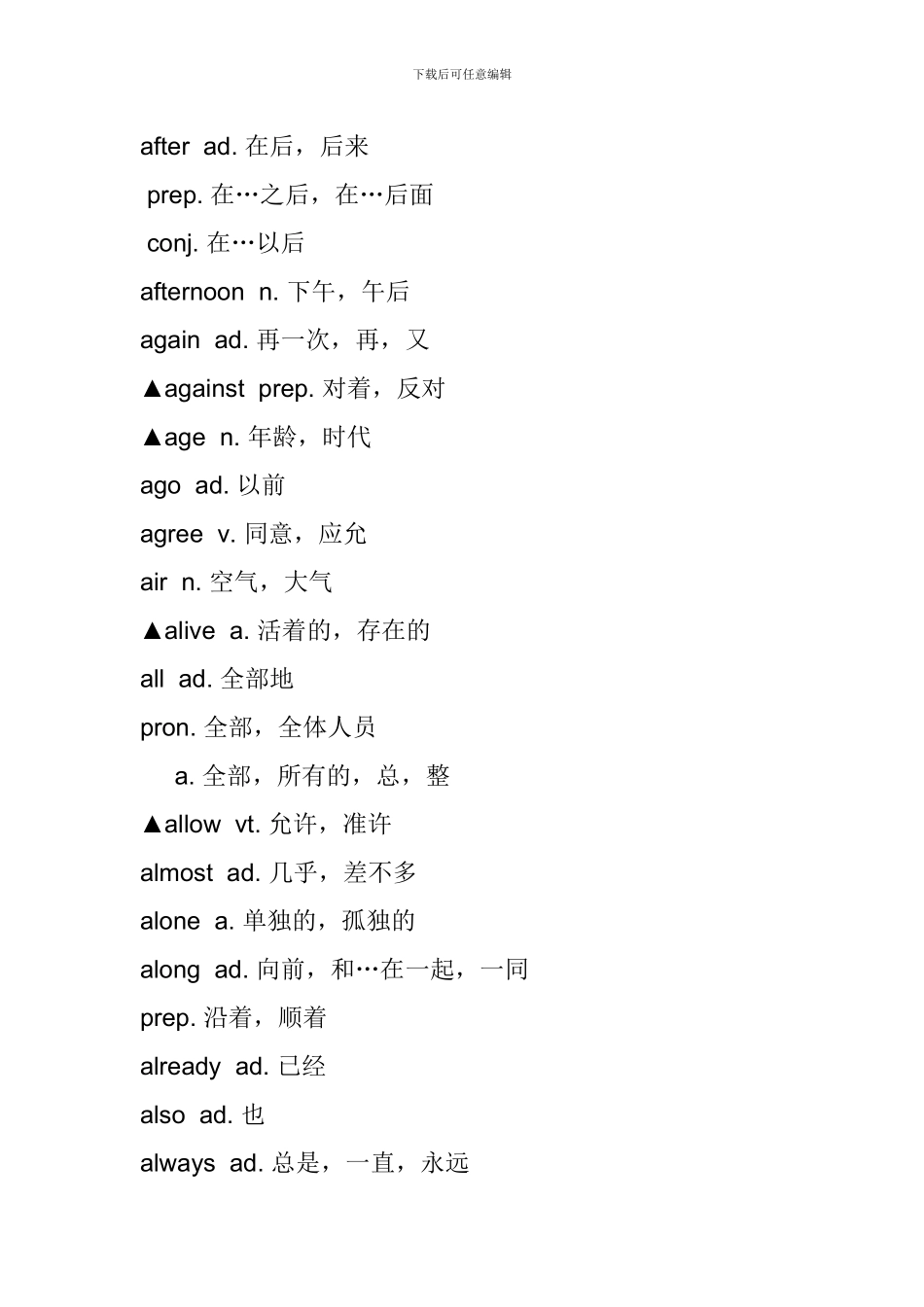 下载后可任意编辑

after ad. 在后，后来

prep. 在…之后，在…后面

conj. 在…以后

afternoon n. 下午，午后

again ad. 再一次，再，又

▲against prep. 对着，反对

▲age n. 年龄，时代

ago ad. 以前

agree v. 同意，应允

air n. 空气，大气

▲alive a. 活着的，存在的

all ad. 全部地

pron. 全部，全体人员

a. 全部，所有的，总，整

▲allow vt. 允许，准许

almost ad. 几乎，差不多

alone a. 单独的，孤独的

along ad. 向前，和…在一起，一同

prep. 沿着，顺着

already ad. 已经

also ad. 也

always ad. 总是，一直，永远